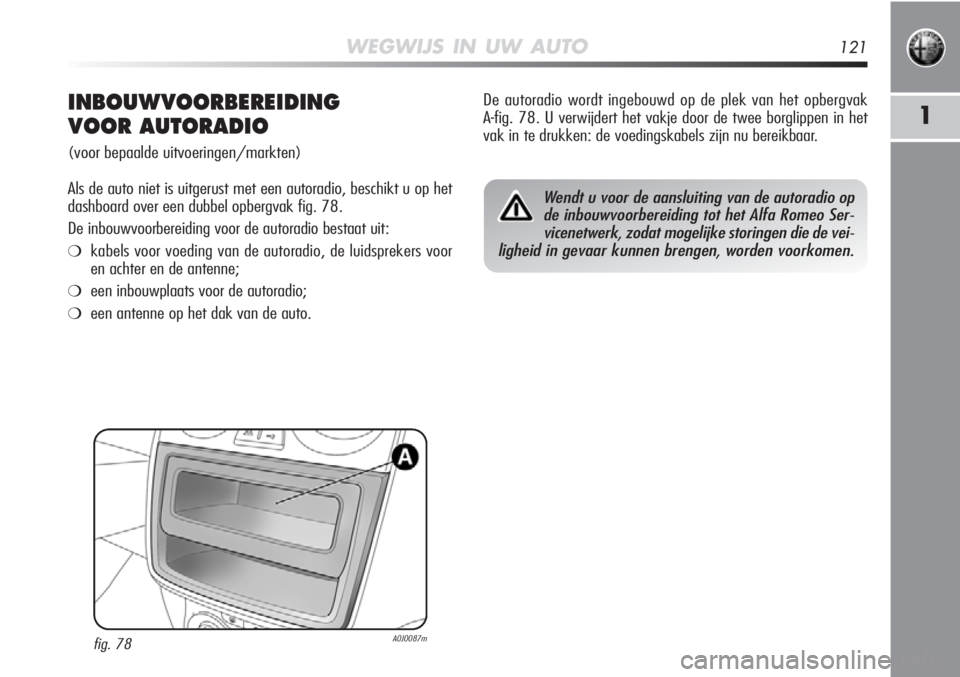 WEGWIJS IN UW AUTO

121

1

INBOUWVOORBEREIDING VOOR AUTORADIO

(voor bepaalde uitvoeringen/markten)

Als de auto niet is uitgerust met een autoradio, beschikt u op het dashboard over een dubbel opbergvak fig. 78.

De inbouwvoorbereiding voor de autoradio bestaat uit:

❍ kabels voor voeding van de autoradio, de luidsprekers voor en achter en de antenne;

❍ een inbouwplaats voor de autoradio;

❍ een antenne op het dak van de auto.

A

fig. 78

A0J0087m

De autoradio wordt ingebouwd op de plek van het opbergvak A-fig. 78. U verwijdert het vakje door de twee borglippen in het vak in te drukken: de voedingskabels zijn nu bereikbaar.

Wendt u voor de aansluiting van de autoradio op de inbouwvoorbereiding tot het Alfa Romeo Servicenetwerk, zodat mogelijke storingen die de veiligheid in gevaar kunnen brengen, worden voorkomen.

carmanualsonline.info